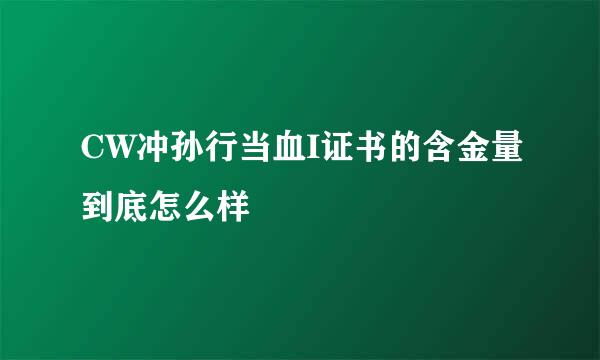 CW冲孙行当血I证书的含金量到底怎么样